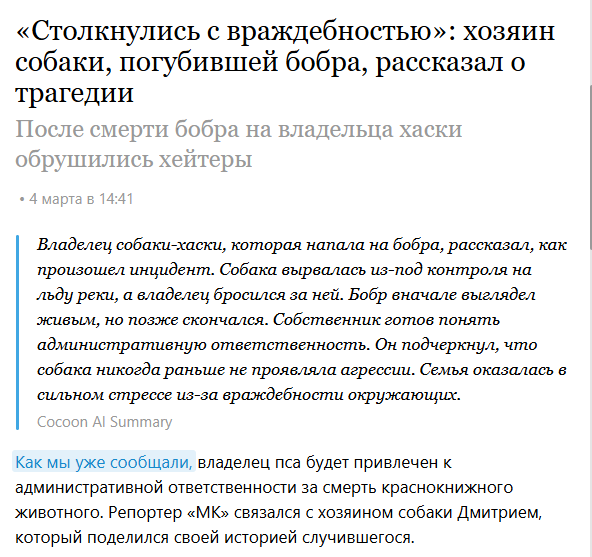 «Столкнулись с враждебностью»: хозяин собаки, погубившей бобра, рассказал о трагедии

После смерти бобра на владельца хаски обрушились хейтеры

• 4 марта в 14:41

Владелец собаки-хаски, которая напала на бобра, рассказал, как произошел инцидент. Собака вырвалась из-под контроля на льду реки, а владелец бросился за ней. Бобр вначале выглядел живым, но позже скончался. Собственник готов понять административную ответственность. Он подчеркнул, что собака никогда раньше не проявляла агрессии. Семья оказалась в сильном стрессе из-за враждебности окружающих.

Cocoon AI Summary

Как мы уже сообщали, владелец пса будет привлечен к административной ответственности за смерть краснокнижного животного. Репортер «МК» связался с хозяином собаки Дмитрием, который поделился своей историей случившегося.